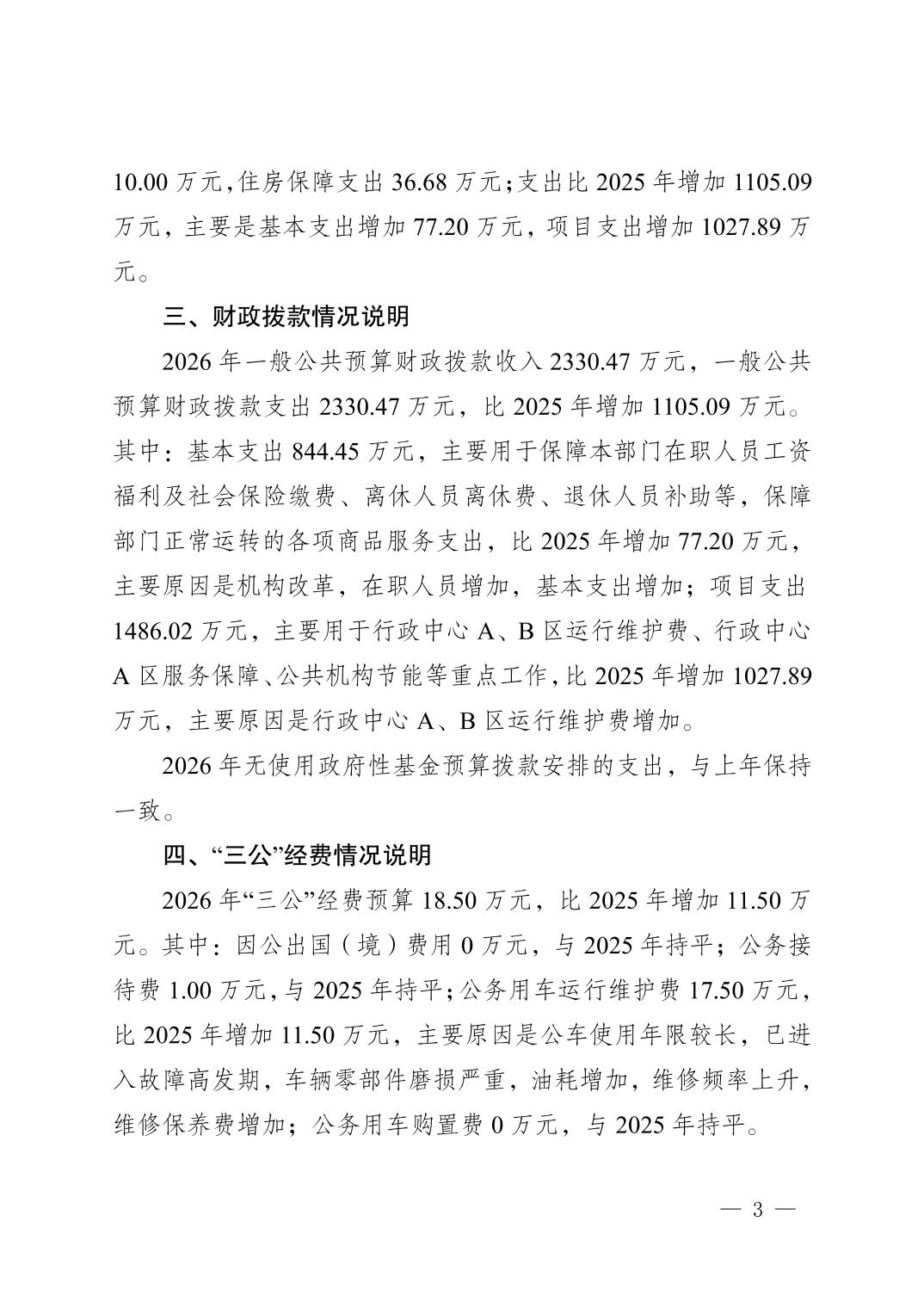 10.00 万元，住房保障支出 36.68 万元；支出比 2025 年增加 1105.09 万元，主要是基本支出增加 77.20 万元，项目支出增加 1027.89 万元。

三、财政拨款情况说明

2026 年一般公共预算财政拨款收入 2330.47 万元，一般公共预算财政拨款支出 2330.47 万元，比 2025 年增加 1105.09 万元。其中：基本支出 844.45 万元，主要用于保障本部门在职人员工资福利及社会保险缴费、离休人员离休费、退休人员补助等，保障部门正常运转的各项商品服务支出，比 2025 年增加 77.20 万元，主要原因是机构改革，在职人员增加，基本支出增加；项目支出 1486.02 万元，主要用于行政中心 A、B 区运行维护费、行政中心 A 区服务保障、公共机构节能等重点工作，比 2025 年增加 1027.89 万元，主要原因是行政中心 A、B 区运行维护费增加。

2026 年无使用政府性基金预算拨款安排的支出，与上年保持一致。

四、“三公”经费情况说明

2026 年“三公”经费预算 18.50 万元，比 2025 年增加 11.50 万元。其中：因公出国（境）费用 0 万元，与 2025 年持平；公务接待费 1.00 万元，与 2025 年持平；公务用车运行维护费 17.50 万元，比 2025 年增加 11.50 万元，主要原因是公车使用年限较长，已进入故障高发期，车辆零部件磨损严重，油耗增加，维修频率上升，维修保养费增加；公务用车购置费 0 万元，与 2025 年持平。

— 3 —